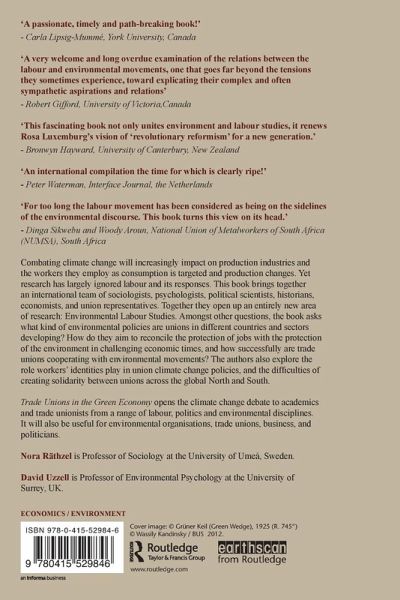 'A passionate, timely and path-breaking book!'
- Carla Lipsig-Mummé, York University, Canada

'A very welcome and long overdue examination of the relations between the labour and environmental movements, one that goes far beyond the tensions they sometimes experience, toward explicating their complex and often sympathetic aspirations and relations'
- Robert Gifford, University of Victoria,Canada

'This fascinating book not only unites environment and labour studies, it renews Rosa Luxemburg's vision of 'revolutionary reformism' for a new generation.'
- Bronwyn Hayward, University of Canterbury, New Zealand

'An international compilation the time for which is clearly ripe!'
- Peter Waterman, Interface Journal, the Netherlands

'For too long the labour movement has been considered as being on the sidelines of the environmental discourse. This book turns this view on its head.'
- Dinga Sikwebu and Woody Aroun, National Union of Metalworkers of South Africa (NUMSA), South Africa

Combating climate change will increasingly impact on production industries and the workers they employ as consumption is targeted and production changes. Yet research has largely ignored labour and its responses. This book brings together an international team of sociologists, psychologists, political scientists, historians, economists, and union representatives. Together they open up an entirely new area of research: Environmental Labour Studies. Amongst other questions, the book asks what kind of environmental policies are unions in different countries and sectors developing? How do they aim to reconcile the protection of jobs with the protection of the environment in challenging economic times, and how successfully are trade unions cooperating with environmental movements? The authors also explore the role workers' identities play in union climate change policies, and the difficulties of creating solidarity between unions across the global North and South.

Trade Unions in the Green Economy opens the climate change debate to academics and trade unionists from a range of labour, politics and environmental disciplines. It will also be useful for environmental organisations, trade unions, business, and politicians.

Nora Räthzel is Professor of Sociology at the University of Umeå, Sweden.

David Uzzell is Professor of Environmental Psychology at the University of Surrey, UK.

ECONOMICS / ENVIRONMENT

ISBN 978-0-415-52984-6

9 780415 529846

an informa business

Cover image: © Grüner Keil (Green Wedge), 1925 (R. 745°) © Wassily Kandinsky / BUS 2012.

Routledge Taylor & Francis Group

www.routledge.com

earthscan from Routledge